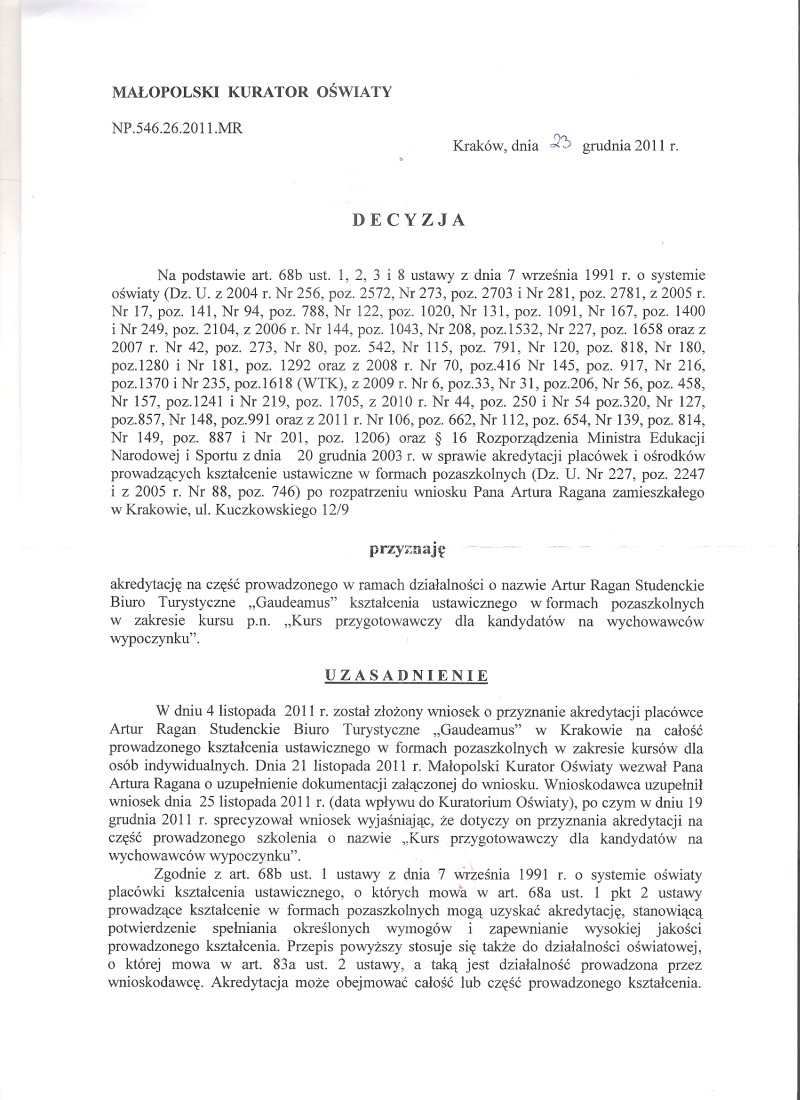 MAŁOPOLSKI KURATOR OŚWIATY

NP.546.26.2011.MR

Kraków, dnia 23 grudnia 2011 r.

DECYZJA

Na podstawie art. 68b ust. 1, 2, 3 i 8 ustawy z dnia 7 września 1991 r. o systemie oświaty (Dz. U. z 2004 r. Nr 256, poz. 2572, Nr 273, poz. 2703 i Nr 281, poz. 2781, z 2005 r. Nr 17, poz. 141, Nr 94, poz. 788, Nr 122, poz. 1020, Nr 131, poz. 1091, Nr 167, poz. 1400 i Nr 249, poz. 2104, z 2006 r. Nr 144, poz. 1043, Nr 208, poz.1532, Nr 227, poz. 1658 oraz z 2007 r. Nr 42, poz. 273, Nr 80, poz. 542, Nr 115, poz. 791, Nr 120, poz. 818, Nr 180, poz.1280 i Nr 181, poz. 1292 oraz z 2008 r. Nr 70, poz.416 Nr 145, poz. 917, Nr 216, poz.1370 i Nr 235, poz.1618 (WTK), z 2009 r. Nr 6, poz.33, Nr 31, poz.206, Nr 56, poz. 458, Nr 157, poz.1241 i Nr 219, poz. 1705, z 2010 r. Nr 44, poz. 250 i Nr 54 poz.320, Nr 127, poz.857, Nr 148, poz.991 oraz z 2011 r. Nr 106, poz. 662, Nr 112, poz. 654, Nr 139, poz. 814, Nr 149, poz. 887 i Nr 201, poz. 1206) oraz § 16 Rozporządzenia Ministra Edukacji Narodowej i Sportu z dnia 20 grudnia 2003 r. w sprawie akredytacji placówek i ośrodków prowadzących kształcenie ustawiczne w formach pozaszkolnych (Dz. U. Nr 227, poz. 2247 i z 2005 r. Nr 88, poz. 746) po rozpatrzeniu wniosku Pana Artura Ragana zamieszkałego w Krakowie, ul. Kuczkowskiego 12/9

przyznaję

akredytację na część prowadzonego w ramach działalności o nazwie Artur Ragan Studenckie Biuro Turystyczne „Gaudeamus" kształcenia ustawicznego w formach pozaszkolnych w zakresie kursu p.n. „Kurs przygotowawczy dla kandydatów na wychowawców wypoczynku".

UZASADNIENIE

W dniu 4 listopada 2011 r. został złożony wniosek o przyznanie akredytacji placówce Artur Ragan Studenckie Biuro Turystyczne „Gaudeamus" w Krakowie na całość prowadzonego kształcenia ustawicznego w formach pozaszkolnych w zakresie kursów dla osób indywidualnych. Dnia 21 listopada 2011 r. Małopolski Kurator Oświaty wezwał Pana Artura Ragana o uzupełnienie dokumentacji załączonej do wniosku. Wnioskodawca uzupełnił wniosek dnia 25 listopada 2011 r. (data wpływu do Kuratorium Oświaty), po czym w dniu 19 grudnia 2011 r. sprecyzował wniosek wyjaśniając, że dotyczy on przyznania akredytacji na część prowadzonego szkolenia o nazwie „Kurs przygotowawczy dla kandydatów na wychowawców wypoczynku".

Zgodnie z art. 68b ust. 1 ustawy z dnia 7 września 1991 r. o systemie oświaty placówki kształcenia ustawicznego, o których mowa w art. 68a ust. 1 pkt 2 ustawy prowadzące kształcenie w formach pozaszkolnych mogą uzyskać akredytację, stanowiącą potwierdzenie spełniania określonych wymogów i zapewnianie wysokiej jakości prowadzonego kształcenia. Przepis powyższy stosuje się także do działalności oświatowej, o której mowa w art. 83a ust. 2 ustawy, a taką jest działalność prowadzona przez wnioskodawcę. Akredytacja może obejmować całość lub część prowadzonego kształcenia.